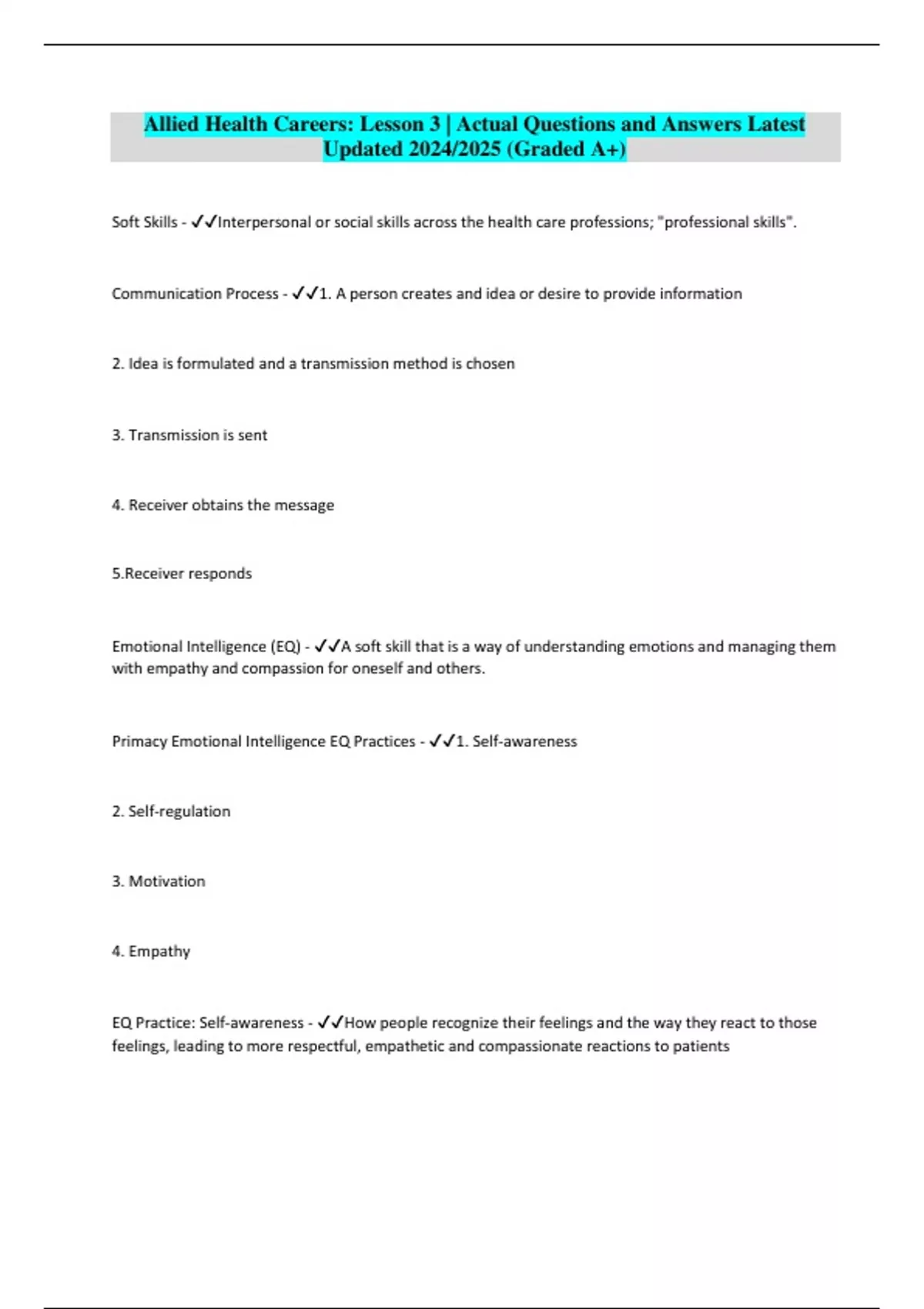 Allied Health Careers: Lesson 3 | Actual Questions and Answers Latest Updated 2024/2025 (Graded A+)

Soft Skills - ✓✓Interpersonal or social skills across the health care professions; "professional skills".

Communication Process - ✓✓1. A person creates and idea or desire to provide information

2. Idea is formulated and a transmission method is chosen

3. Transmission is sent

4. Receiver obtains the message

5.Receiver responds

Emotional Intelligence (EQ) - ✓✓A soft skill that is a way of understanding emotions and managing them with empathy and compassion for oneself and others.

Primacy Emotional Intelligence EQ Practices - ✓✓1. Self-awareness

2. Self-regulation

3. Motivation

4. Empathy

EQ Practice: Self-awareness - ✓✓How people recognize their feelings and the way they react to those feelings, leading to more respectful, empathetic and compassionate reactions to patients